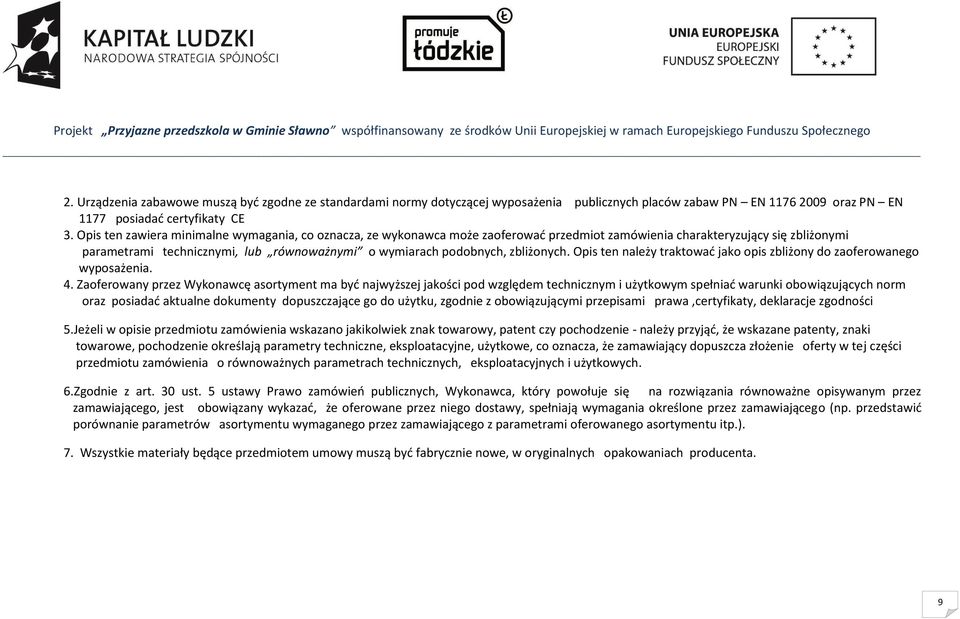 KAPITAŁ LUDZKI
NARODOWA STRATEGIA SPÓJNOŚCI

promuje łódzkie

UNIA EUROPEJSKA
EUROPEJSKI
FUNDUSZ SPOŁECZNY

Projekt „Przyjazne przedszkola w Gminie Sławno" współfinansowany ze środków Unii Europejskiej w ramach Europejskiego Funduszu Społecznego

2. Urządzenia zabawowe muszą być zgodne ze standardami normy dotyczącej wyposażenia publicznych placów zabaw PN – EN 1176 2009 oraz PN – EN 1177 posiadać certyfikaty CE
3. Opis ten zawiera minimalne wymagania, co oznacza, ze wykonawca może zaoferować przedmiot zamówienia charakteryzujący się zbliżonymi parametrami technicznymi, lub „równoważnymi" o wymiarach podobnych, zbliżonych. Opis ten należy traktować jako opis zbliżony do zaoferowanego wyposażenia.
4. Zaoferowany przez Wykonawcę asortyment ma być najwyższej jakości pod względem technicznym i użytkowym spełniać warunki obowiązujących norm oraz posiadać aktualne dokumenty dopuszczające go do użytku, zgodnie z obowiązującymi przepisami prawa ,certyfikaty, deklaracje zgodności

5.Jeżeli w opisie przedmiotu zamówienia wskazano jakikolwiek znak towarowy, patent czy pochodzenie - należy przyjąć, że wskazane patenty, znaki towarowe, pochodzenie określają parametry techniczne, eksploatacyjne, użytkowe, co oznacza, że zamawiający dopuszcza złożenie oferty w tej części przedmiotu zamówienia o równoważnych parametrach technicznych, eksploatacyjnych i użytkowych.

6.Zgodnie z art. 30 ust. 5 ustawy Prawo zamówień publicznych, Wykonawca, który powołuje się na rozwiązania równoważne opisywanym przez zamawiającego, jest obowiązany wykazać, że oferowane przez niego dostawy, spełniają wymagania określone przez zamawiającego (np. przedstawić porównanie parametrów asortymentu wymaganego przez zamawiającego z parametrami oferowanego asortymentu itp.).

7. Wszystkie materiały będące przedmiotem umowy muszą być fabrycznie nowe, w oryginalnych opakowaniach producenta.

9